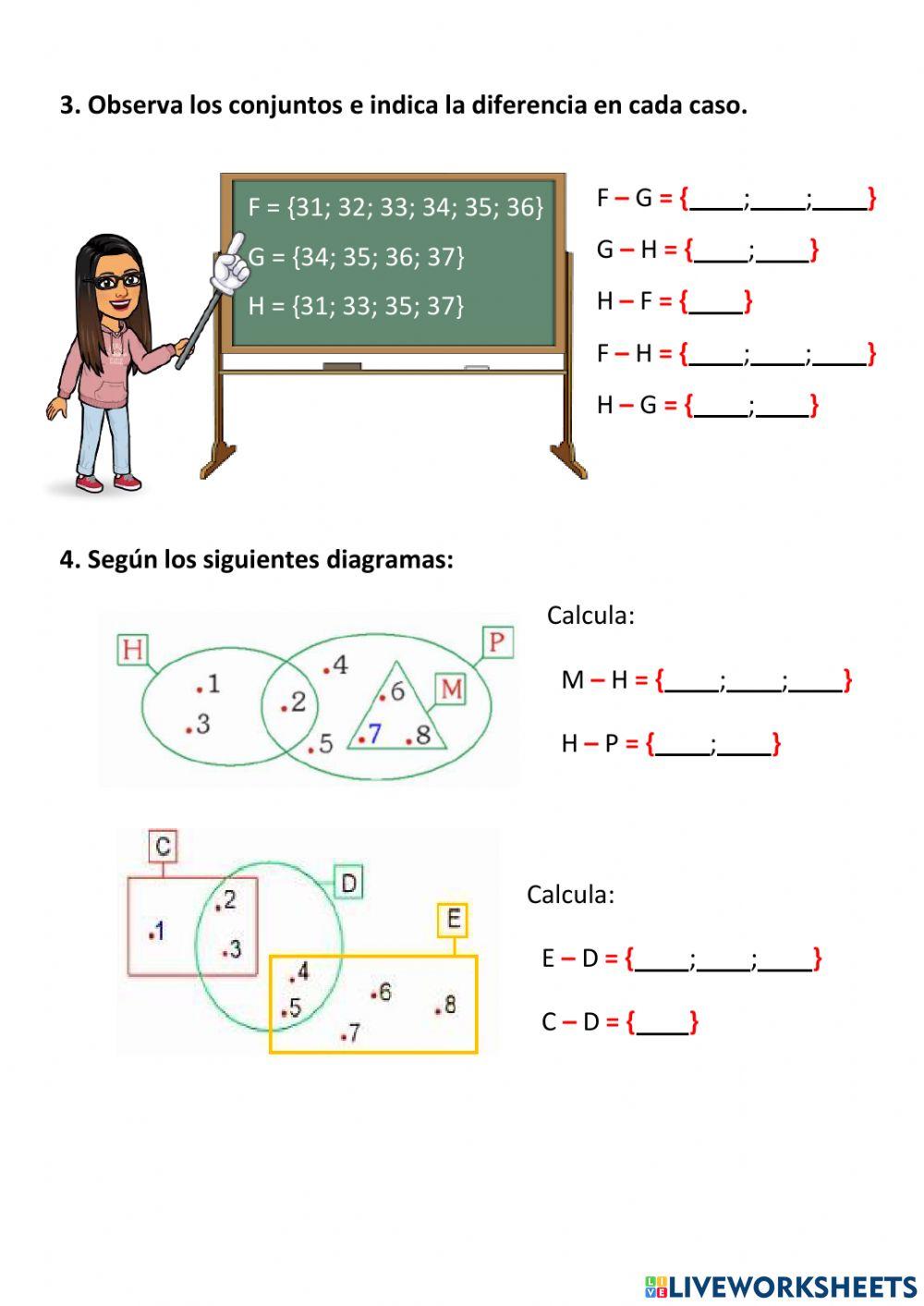 3. Observa los conjuntos e indica la diferencia en cada caso.

F = {31; 32; 33; 34; 35; 36}

G = {34; 35; 36; 37}

H = {31; 33; 35; 37}

F – G = {____;____;____}

G – H = {____;____}

H – F = {____}

F – H = {____;____;____}

H – G = {____;____}

4. Según los siguientes diagramas:

H
P
M
.1
.3
.2
.4
.5
.6
.7
.8

Calcula:

M – H = {____;____;____}

H – P = {____;____}

C
D
E
.1
.2
.3
.4
.5
.6
.7
.8

Calcula:

E – D = {____;____;____}

C – D = {____}

LIVEWORKSHEETS